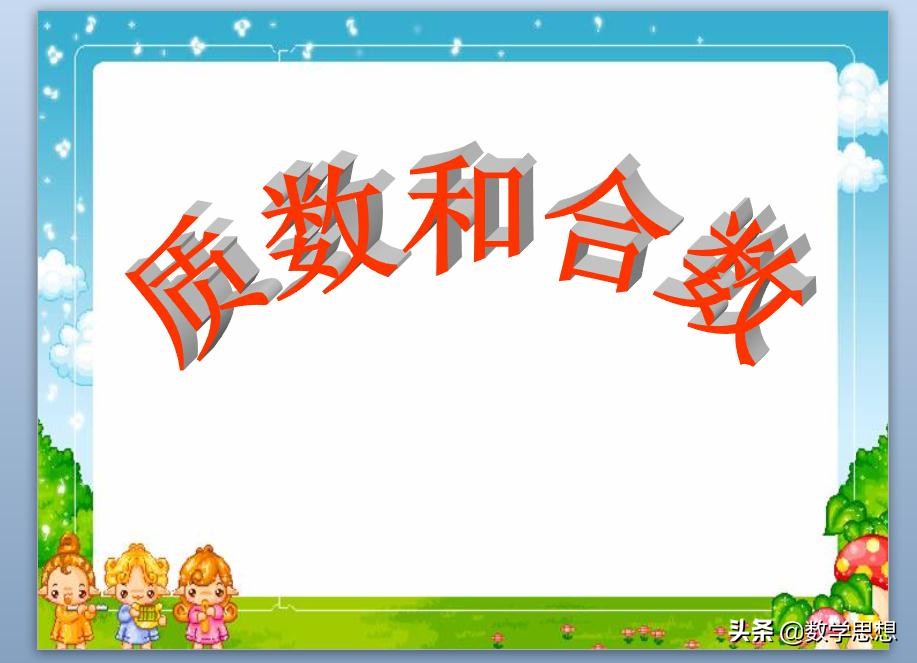 质数和合数

头条 @数学思想